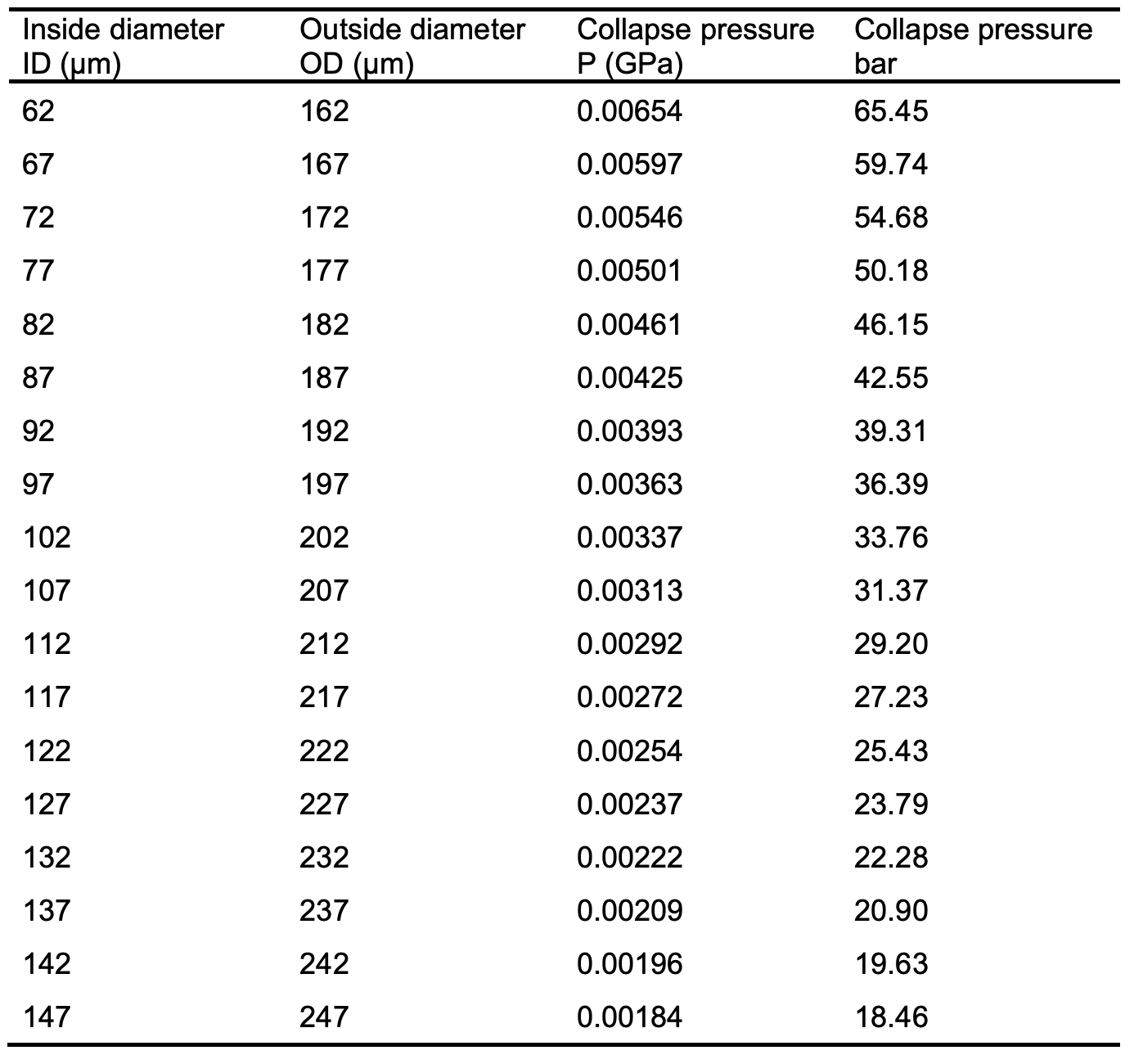 | Inside diameter ID (µm) | Outside diameter OD (µm) | Collapse pressure P (GPa) | Collapse pressure bar |
|---|---|---|---|
| 62 | 162 | 0.00654 | 65.45 |
| 67 | 167 | 0.00597 | 59.74 |
| 72 | 172 | 0.00546 | 54.68 |
| 77 | 177 | 0.00501 | 50.18 |
| 82 | 182 | 0.00461 | 46.15 |
| 87 | 187 | 0.00425 | 42.55 |
| 92 | 192 | 0.00393 | 39.31 |
| 97 | 197 | 0.00363 | 36.39 |
| 102 | 202 | 0.00337 | 33.76 |
| 107 | 207 | 0.00313 | 31.37 |
| 112 | 212 | 0.00292 | 29.20 |
| 117 | 217 | 0.00272 | 27.23 |
| 122 | 222 | 0.00254 | 25.43 |
| 127 | 227 | 0.00237 | 23.79 |
| 132 | 232 | 0.00222 | 22.28 |
| 137 | 237 | 0.00209 | 20.90 |
| 142 | 242 | 0.00196 | 19.63 |
| 147 | 247 | 0.00184 | 18.46 |